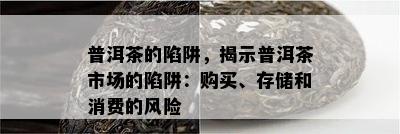 普洱茶的陷阱，揭示普洱茶市场的陷阱：购买、存储和消费的风险